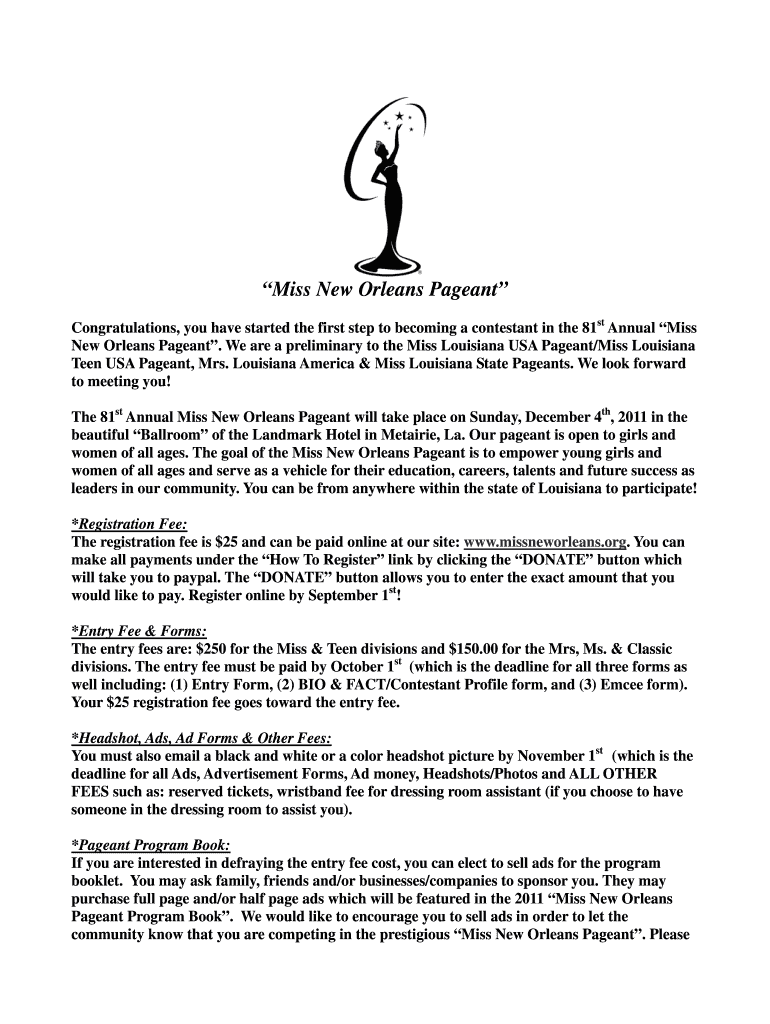 “Miss New Orleans Pageant”

Congratulations, you have started the first step to becoming a contestant in the 81$^{st}$ Annual “Miss New Orleans Pageant”. We are a preliminary to the Miss Louisiana USA Pageant/Miss Louisiana Teen USA Pageant, Mrs. Louisiana America & Miss Louisiana State Pageants. We look forward to meeting you!

The 81$^{st}$ Annual Miss New Orleans Pageant will take place on Sunday, December 4$^{th}$, 2011 in the beautiful “Ballroom” of the Landmark Hotel in Metairie, La. Our pageant is open to girls and women of all ages. The goal of the Miss New Orleans Pageant is to empower young girls and women of all ages and serve as a vehicle for their education, careers, talents and future success as leaders in our community. You can be from anywhere within the state of Louisiana to participate!

*Registration Fee:
The registration fee is $25 and can be paid online at our site: www.missneworleans.org. You can make all payments under the “How To Register” link by clicking the “DONATE” button which will take you to paypal. The “DONATE” button allows you to enter the exact amount that you would like to pay. Register online by September 1$^{st}$!

*Entry Fee & Forms:
The entry fees are: $250 for the Miss & Teen divisions and $150.00 for the Mrs, Ms. & Classic divisions. The entry fee must be paid by October 1$^{st}$ (which is the deadline for all three forms as well including: (1) Entry Form, (2) BIO & FACT/Contestant Profile form, and (3) Emcee form). Your $25 registration fee goes toward the entry fee.

*Headshot, Ads, Ad Forms & Other Fees:
You must also email a black and white or a color headshot picture by November 1$^{st}$ (which is the deadline for all Ads, Advertisement Forms, Ad money, Headshots/Photos and ALL OTHER FEES such as: reserved tickets, wristband fee for dressing room assistant (if you choose to have someone in the dressing room to assist you).

*Pageant Program Book:
If you are interested in defraying the entry fee cost, you can elect to sell ads for the program booklet. You may ask family, friends and/or businesses/companies to sponsor you. They may purchase full page and/or half page ads which will be featured in the 2011 “Miss New Orleans Pageant Program Book”. We would like to encourage you to sell ads in order to let the community know that you are competing in the prestigious “Miss New Orleans Pageant”. Please